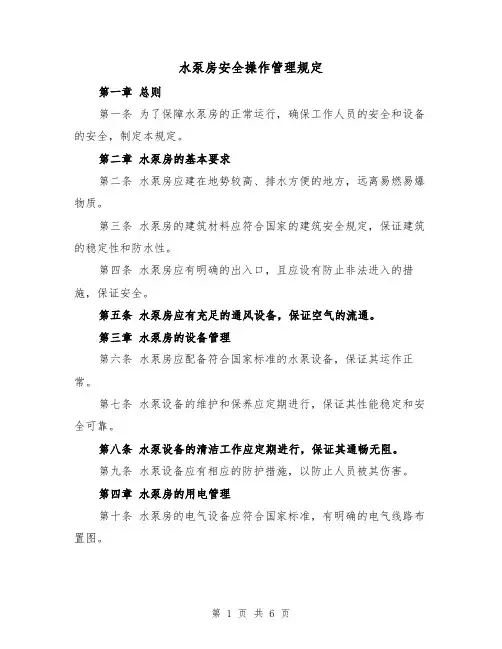 水泵房安全操作管理规定

第一章 总则

第一条 为了保障水泵房的正常运行，确保工作人员的安全和设备的安全，制定本规定。

第二章 水泵房的基本要求

第二条 水泵房应建在地势较高、排水方便的地方，远离易燃易爆物质。

第三条 水泵房的建筑材料应符合国家的建筑安全规定，保证建筑的稳定性和防水性。

第四条 水泵房应有明确的出入口，且应设有防止非法进入的措施，保证安全。

第五条 水泵房应有充足的通风设备，保证空气的流通。

第三章 水泵房的设备管理

第六条 水泵房应配备符合国家标准的水泵设备，保证其运作正常。

第七条 水泵设备的维护和保养应定期进行，保证其性能稳定和安全可靠。

第八条 水泵设备的清洁工作应定期进行，保证其通畅无阻。

第九条 水泵设备应有相应的防护措施，以防止人员被其伤害。

第四章 水泵房的用电管理

第十条 水泵房的电气设备应符合国家标准，有明确的电气线路布置图。

第 1 页 共 6 页